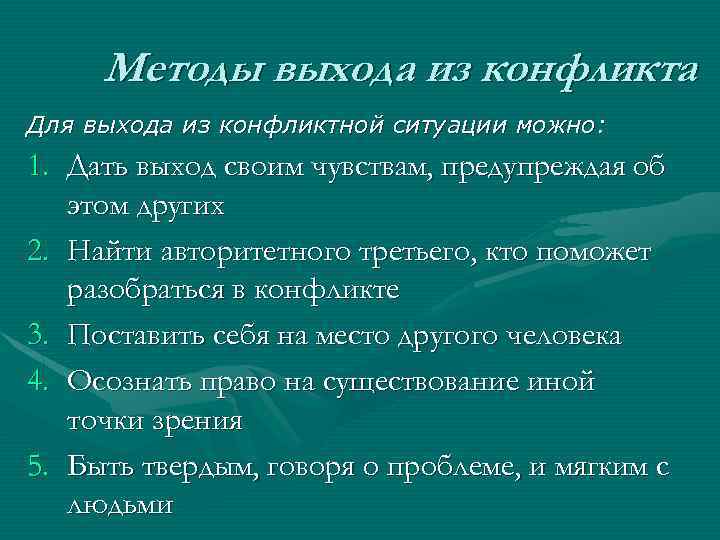 Методы выхода из конфликта

Для выхода из конфликтной ситуации можно:

1. Дать выход своим чувствам, предупреждая об этом других
2. Найти авторитетного третьего, кто поможет разобраться в конфликте
3. Поставить себя на место другого человека
4. Осознать право на существование иной точки зрения
5. Быть твердым, говоря о проблеме, и мягким с людьми